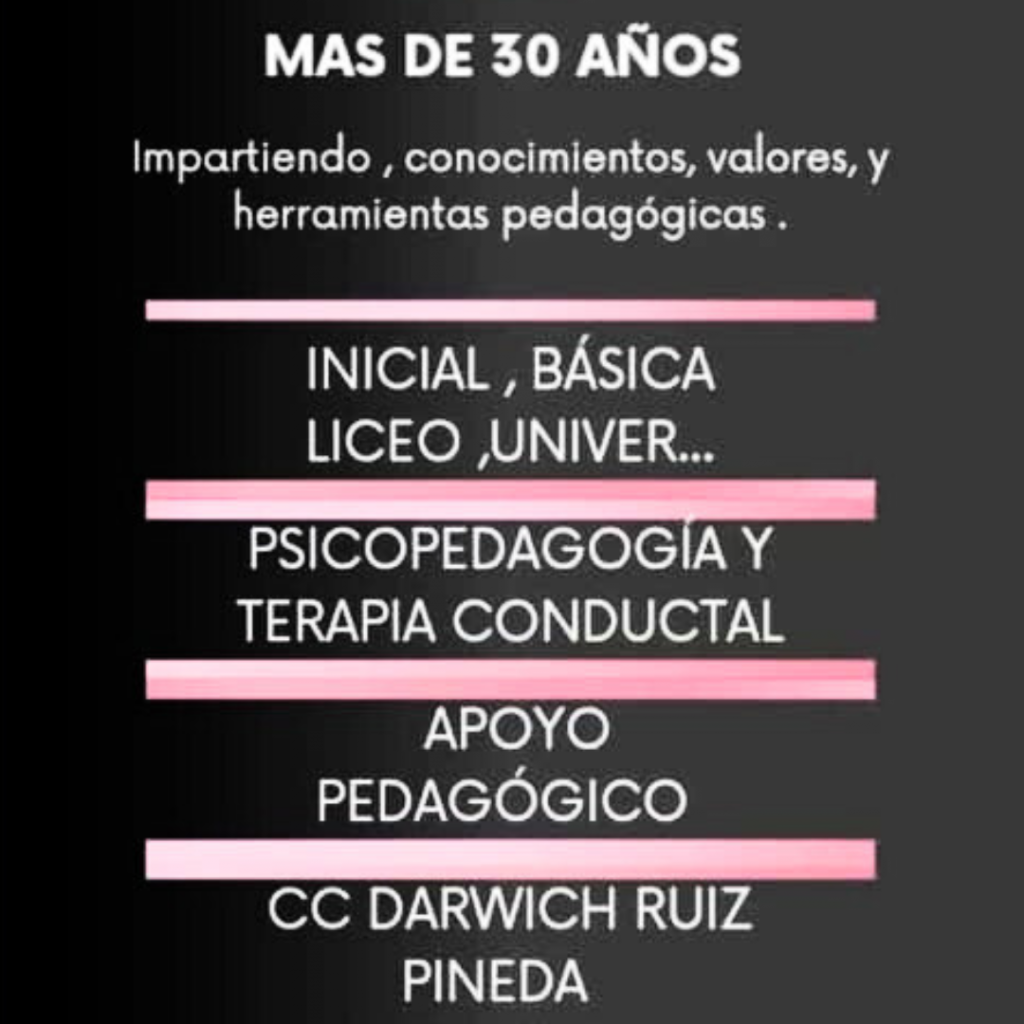 MAS DE 30 AÑOS

Impartiendo , conocimientos, valores, y herramientas pedagógicas .

INICIAL , BÁSICA
LICEO ,UNIVER...

PSICOPEDAGOGÍA Y
TERAPIA CONDUCTAL

APOYO
PEDAGÓGICO

CC DARWICH RUIZ
PINEDA